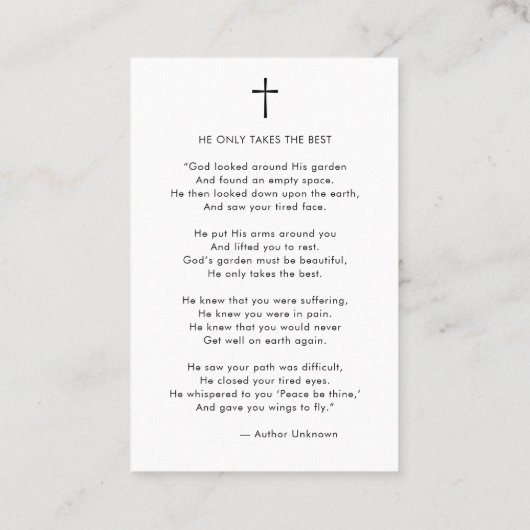 HE ONLY TAKES THE BEST

"God looked around His garden
And found an empty space.
He then looked down upon the earth,
And saw your tired face.

He put His arms around you
And lifted you to rest.
God's garden must be beautiful,
He only takes the best.

He knew that you were suffering,
He knew you were in pain.
He knew that you would never
Get well on earth again.

He saw your path was difficult,
He closed your tired eyes.
He whispered to you 'Peace be thine,'
And gave you wings to fly."

— Author Unknown